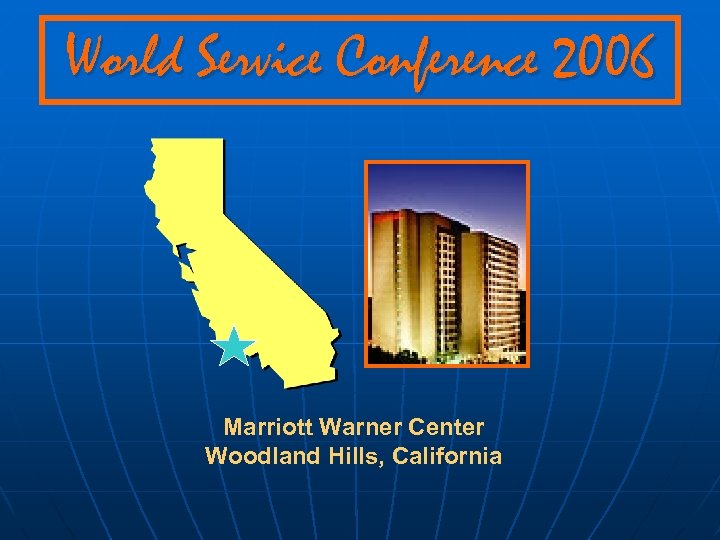 World Service Conference 2006

Marriott Warner Center
Woodland Hills, California